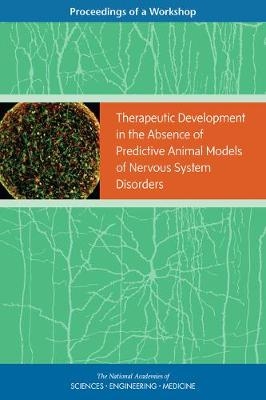 Proceedings of a Workshop

Therapeutic Development in the Absence of Predictive Animal Models of Nervous System Disorders

The National Academies of
SCIENCES · ENGINEERING · MEDICINE